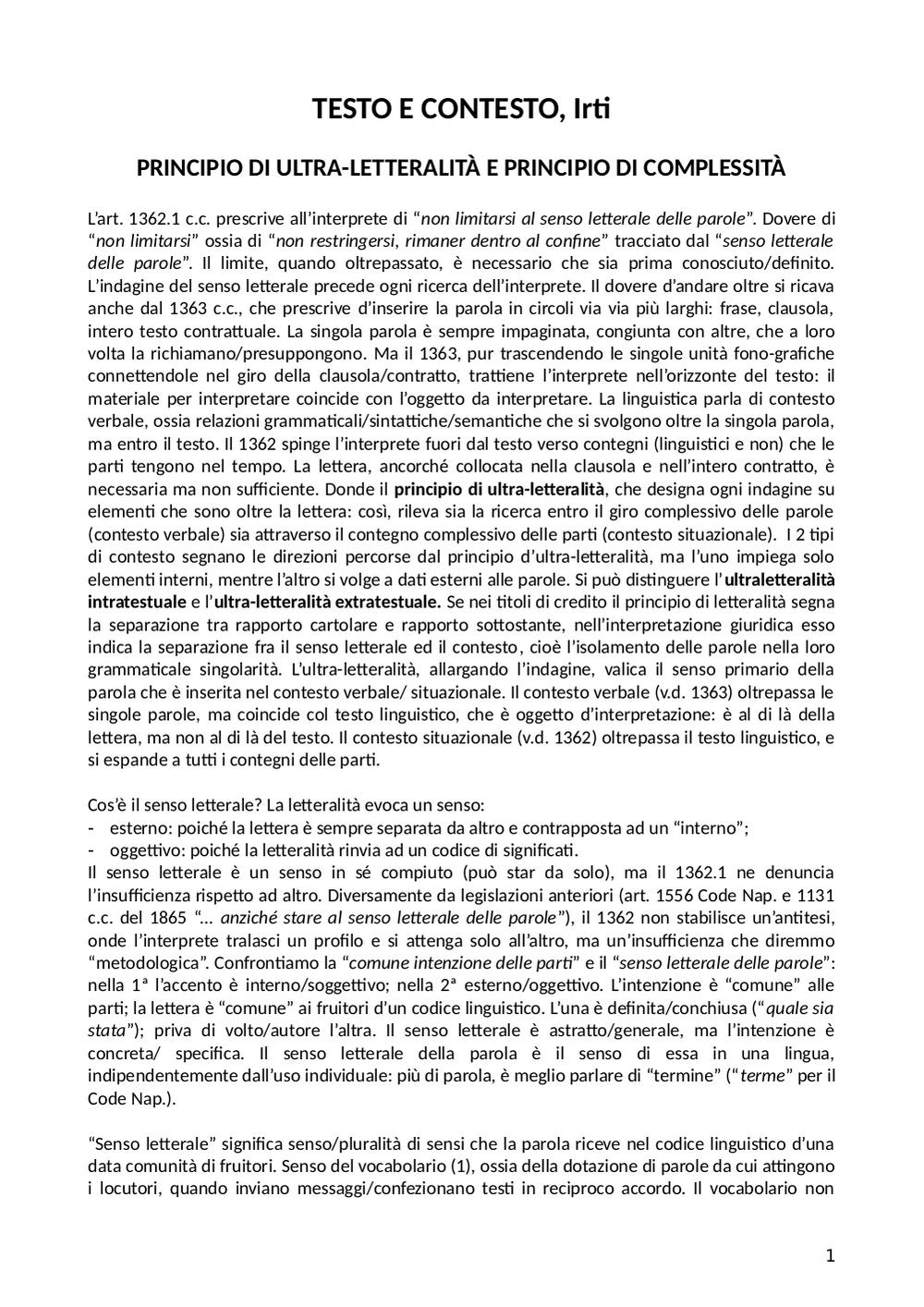 TESTO E CONTESTO, Irti

PRINCIPIO DI ULTRA-LETTERALITÀ E PRINCIPIO DI COMPLESSITÀ

L'art. 1362.1 c.c. prescrive all'interprete di "non limitarsi al senso letterale delle parole". Dovere di "non limitarsi" ossia di "non restringersi, rimaner dentro al confine" tracciato dal "senso letterale delle parole". Il limite, quando oltrepassato, è necessario che sia prima conosciuto/definito. L'indagine del senso letterale precede ogni ricerca dell'interprete. Il dovere d'andare oltre si ricava anche dal 1363 c.c., che prescrive d'inserire la parola in circoli via via più larghi: frase, clausola, intero testo contrattuale. La singola parola è sempre impaginata, congiunta con altre, che a loro volta la richiamano/presuppongono. Ma il 1363, pur trascendendo le singole unità fono-grafiche connettendole nel giro della clausola/contratto, trattiene l'interprete nell'orizzonte del testo: il materiale per interpretare coincide con l'oggetto da interpretare. La linguistica parla di contesto verbale, ossia relazioni grammaticali/sintattiche/semantiche che si svolgono oltre la singola parola, ma entro il testo. Il 1362 spinge l'interprete fuori dal testo verso contegni (linguistici e non) che le parti tengono nel tempo. La lettera, ancorché collocata nella clausola e nell'intero contratto, è necessaria ma non sufficiente. Donde il principio di ultra-letteralità, che designa ogni indagine su elementi che sono oltre la lettera: così, rileva sia la ricerca entro il giro complessivo delle parole (contesto verbale) sia attraverso il contegno complessivo delle parti (contesto situazionale). I 2 tipi di contesto segnano le direzioni percorse dal principio d'ultra-letteralità, ma l'uno impiega solo elementi interni, mentre l'altro si volge a dati esterni alle parole. Si può distinguere l'ultraletteralità intratestuale e l'ultra-letteralità extratestuale. Se nei titoli di credito il principio di letteralità segna la separazione tra rapporto cartolare e rapporto sottostante, nell'interpretazione giuridica esso indica la separazione fra il senso letterale ed il contesto, cioè l'isolamento delle parole nella loro grammaticale singolarità. L'ultra-letteralità, allargando l'indagine, valica il senso primario della parola che è inserita nel contesto verbale/ situazionale. Il contesto verbale (v.d. 1363) oltrepassa le singole parole, ma coincide col testo linguistico, che è oggetto d'interpretazione: è al di là della lettera, ma non al di là del testo. Il contesto situazionale (v.d. 1362) oltrepassa il testo linguistico, e si espande a tutti i contegni delle parti.

Cos'è il senso letterale? La letteralità evoca un senso:
- esterno: poiché la lettera è sempre separata da altro e contrapposta ad un "interno";
- oggettivo: poiché la letteralità rinvia ad un codice di significati.
Il senso letterale è un senso in sé compiuto (può star da solo), ma il 1362.1 ne denuncia l'insufficienza rispetto ad altro. Diversamente da legislazioni anteriori (art. 1556 Code Nap. e 1131 c.c. del 1865 "… anziché stare al senso letterale delle parole"), il 1362 non stabilisce un'antitesi, onde l'interprete tralasci un profilo e si attenga solo all'altro, ma un'insufficienza che diremmo "metodologica". Confrontiamo la "comune intenzione delle parti" e il "senso letterale delle parole": nella 1ª l'accento è interno/soggettivo; nella 2ª esterno/oggettivo. L'intenzione è "comune" alle parti; la lettera è "comune" ai fruitori d'un codice linguistico. L'una è definita/conchiusa ("quale sia stata"); priva di volto/autore l'altra. Il senso letterale è astratto/generale, ma l'intenzione è concreta/ specifica. Il senso letterale della parola è il senso di essa in una lingua, indipendentemente dall'uso individuale: più di parola, è meglio parlare di "termine" ("terme" per il Code Nap.).

"Senso letterale" significa senso/pluralità di sensi che la parola riceve nel codice linguistico d'una data comunità di fruitori. Senso del vocabolario (1), ossia della dotazione di parole da cui attingono i locutori, quando inviano messaggi/confezionano testi in reciproco accordo. Il vocabolario non

1